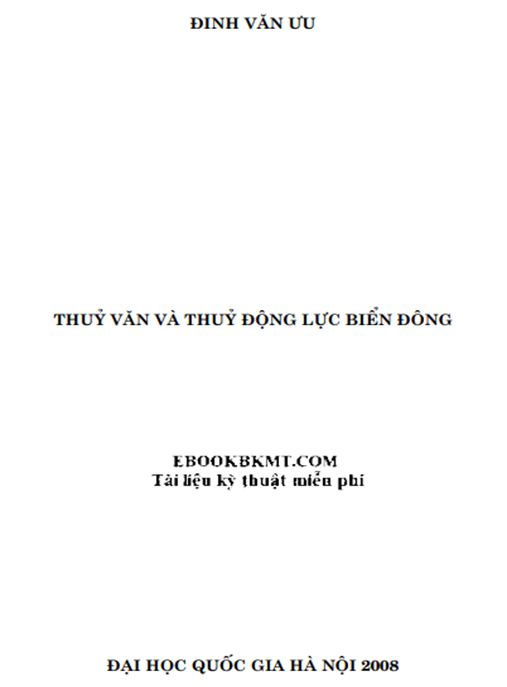 ĐINH VĂN ƯU

THUỶ VĂN VÀ THUỶ ĐỘNG LỰC BIỂN ĐÔNG

EBOOKBKMT.COM
Tài liệu kỹ thuật miễn phí

ĐẠI HỌC QUỐC GIA HÀ NỘI 2008